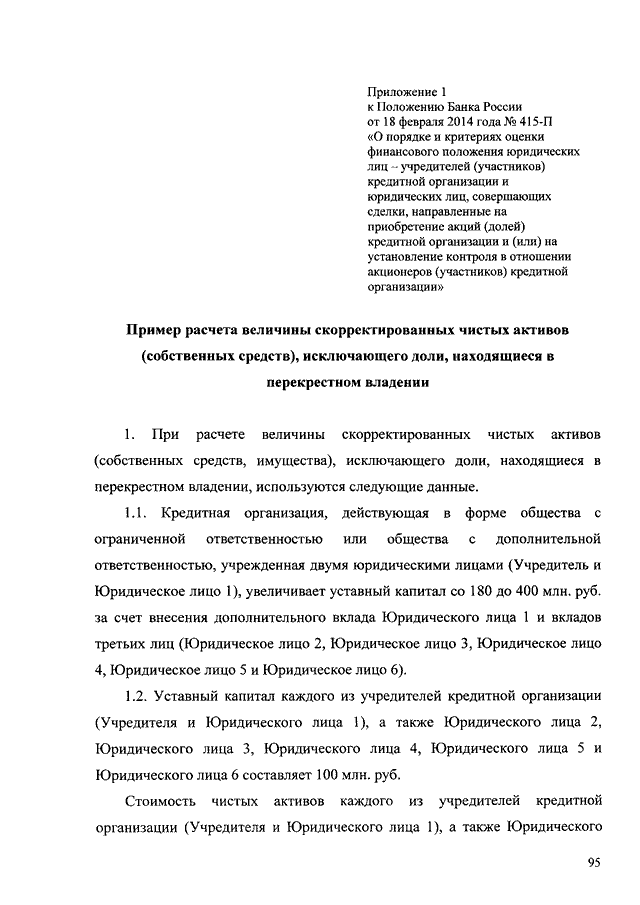 Приложение 1
к Положению Банка России
от 18 февраля 2014 года № 415-П
«О порядке и критериях оценки финансового положения юридических лиц – учредителей (участников) кредитной организации и юридических лиц, совершающих сделки, направленные на приобретение акций (долей) кредитной организации и (или) на установление контроля в отношении акционеров (участников) кредитной организации»

Пример расчета величины скорректированных чистых активов (собственных средств), исключающего доли, находящиеся в перекрестном владении

1. При расчете величины скорректированных чистых активов (собственных средств, имущества), исключающего доли, находящиеся в перекрестном владении, используются следующие данные.

1.1. Кредитная организация, действующая в форме общества с ограниченной ответственностью или общества с дополнительной ответственностью, учрежденная двумя юридическими лицами (Учредитель и Юридическое лицо 1), увеличивает уставный капитал со 180 до 400 млн. руб. за счет внесения дополнительного вклада Юридического лица 1 и вкладов третьих лиц (Юридическое лицо 2, Юридическое лицо 3, Юридическое лицо 4, Юридическое лицо 5 и Юридическое лицо 6).

1.2. Уставный капитал каждого из учредителей кредитной организации (Учредителя и Юридического лица 1), а также Юридического лица 2, Юридического лица 3, Юридического лица 4, Юридического лица 5 и Юридического лица 6 составляет 100 млн. руб.

Стоимость чистых активов каждого из учредителей кредитной организации (Учредителя и Юридического лица 1), а также Юридического

95